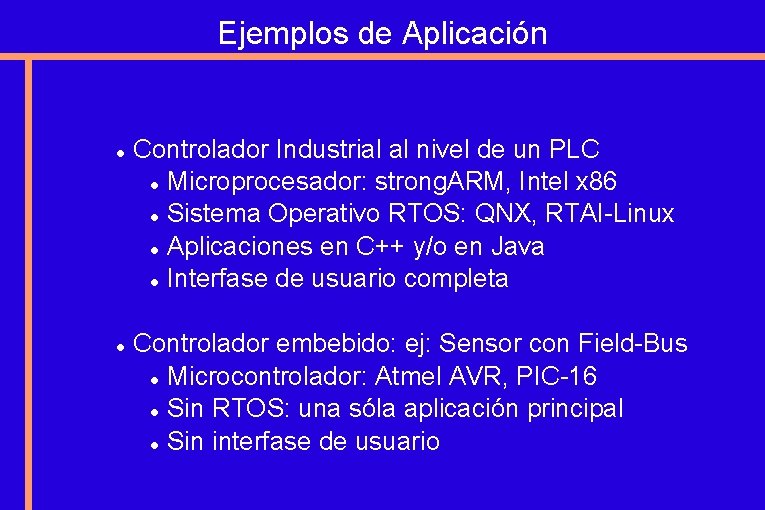 Ejemplos de Aplicación

- Controlador Industrial al nivel de un PLC
  - Microprocesador: strongARM, Intel x86
  - Sistema Operativo RTOS: QNX, RTAI-Linux
  - Aplicaciones en C++ y/o en Java
  - Interfase de usuario completa

- Controlador embebido: ej: Sensor con Field-Bus
  - Microcontrolador: Atmel AVR, PIC-16
  - Sin RTOS: una sóla aplicación principal
  - Sin interfase de usuario